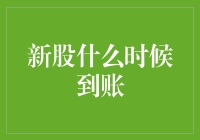 新股什么时候到账